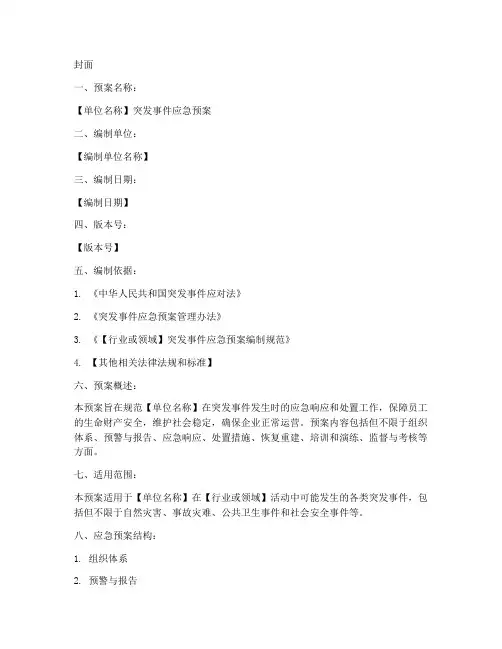 封面

一、预案名称：

【单位名称】突发事件应急预案

二、编制单位：

【编制单位名称】

三、编制日期：

【编制日期】

四、版本号：

【版本号】

五、编制依据：

1. 《中华人民共和国突发事件应对法》

2. 《突发事件应急预案管理办法》

3. 《【行业或领域】突发事件应急预案编制规范》

4. 【其他相关法律法规和标准】

六、预案概述：

本预案旨在规范【单位名称】在突发事件发生时的应急响应和处置工作，保障员工的生命财产安全，维护社会稳定，确保企业正常运营。预案内容包括但不限于组织体系、预警与报告、应急响应、处置措施、恢复重建、培训和演练、监督与考核等方面。

七、适用范围：

本预案适用于【单位名称】在【行业或领域】活动中可能发生的各类突发事件，包括但不限于自然灾害、事故灾难、公共卫生事件和社会安全事件等。

八、应急预案结构：

1. 组织体系

2. 预警与报告